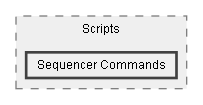 Scripts

Sequencer Commands